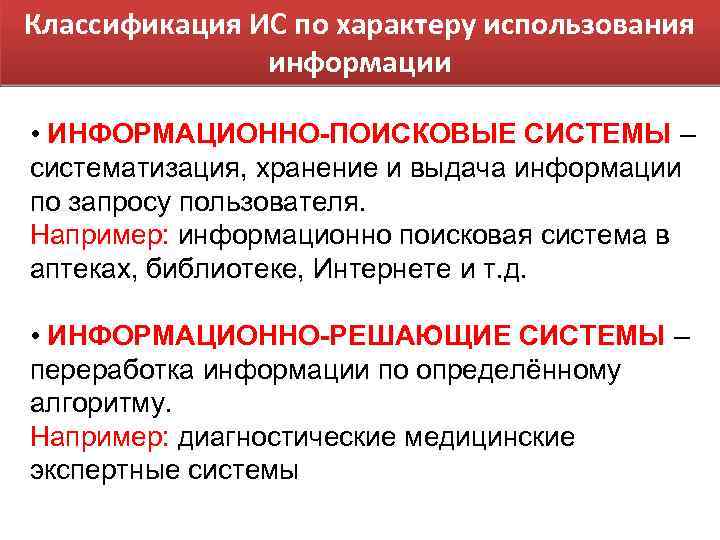 Классификация ИС по характеру использования информации

• ИНФОРМАЦИОННО-ПОИСКОВЫЕ СИСТЕМЫ – систематизация, хранение и выдача информации по запросу пользователя.
Например: информационно поисковая система в аптеках, библиотеке, Интернете и т.д.

• ИНФОРМАЦИОННО-РЕШАЮЩИЕ СИСТЕМЫ – переработка информации по определённому алгоритму.
Например: диагностические медицинские экспертные системы